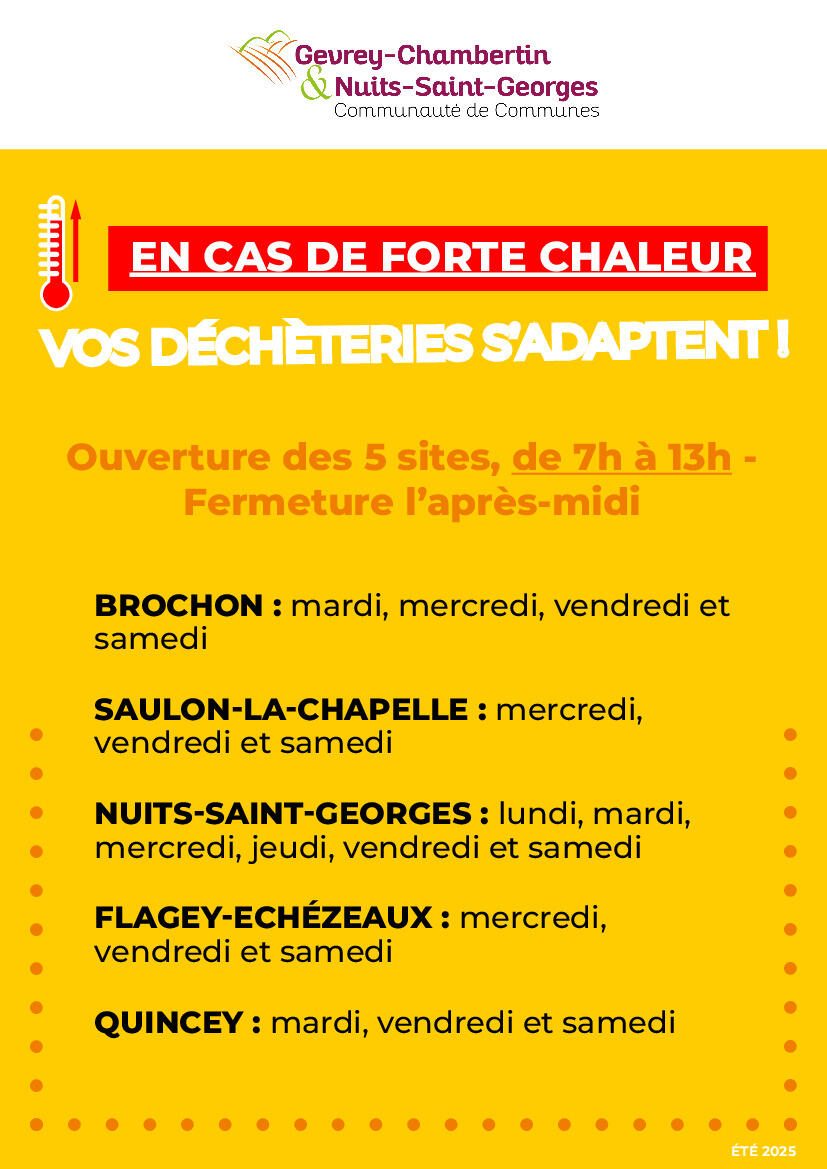 Gevrey-Chambertin
& Nuits-Saint-Georges
Communauté de Communes

EN CAS DE FORTE CHALEUR

VOS DÉCHÈTERIES S'ADAPTENT !

Ouverture des 5 sites, de 7h à 13h - Fermeture l'après-midi

BROCHON : mardi, mercredi, vendredi et samedi

SAULON-LA-CHAPELLE : mercredi, vendredi et samedi

NUITS-SAINT-GEORGES : lundi, mardi, mercredi, jeudi, vendredi et samedi

FLAGEY-ECHÉZEAUX : mercredi, vendredi et samedi

QUINCEY : mardi, vendredi et samedi

ÉTÉ 2025